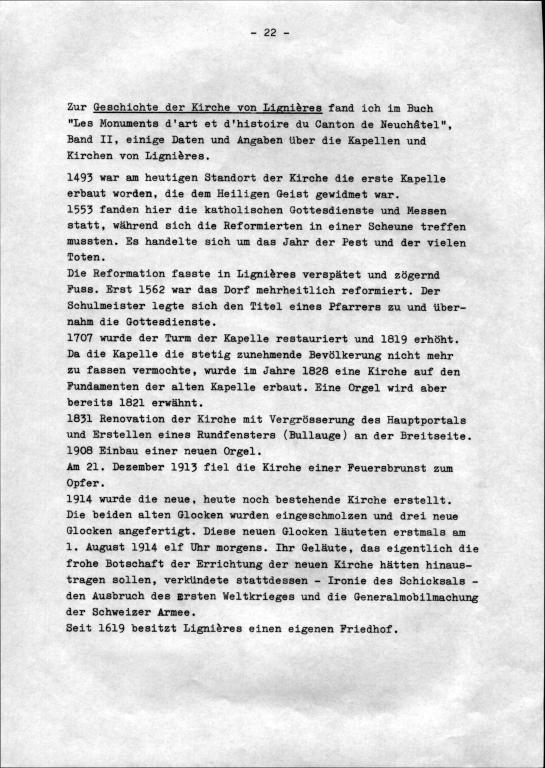 - 22 -

Zur Geschichte der Kirche von Lignières fand ich im Buch "Les Monuments d'art et d'histoire du Canton de Neuchâtel", Band II, einige Daten und Angaben über die Kapellen und Kirchen von Lignières.

1493 war am heutigen Standort der Kirche die erste Kapelle erbaut worden, die dem Heiligen Geist gewidmet war.
1553 fanden hier die katholischen Gottesdienste und Messen statt, während sich die Reformierten in einer Scheune treffen mussten. Es handelte sich um das Jahr der Pest und der vielen Toten.
Die Reformation fasste in Lignières verspätet und zögernd Fuss. Erst 1562 war das Dorf mehrheitlich reformiert. Der Schulmeister legte sich den Titel eines Pfarrers zu und übernahm die Gottesdienste.
1707 wurde der Turm der Kapelle restauriert und 1819 erhöht. Da die Kapelle die stetig zunehmende Bevölkerung nicht mehr zu fassen vermochte, wurde im Jahre 1828 eine Kirche auf den Fundamenten der alten Kapelle erbaut. Eine Orgel wird aber bereits 1821 erwähnt.
1831 Renovation der Kirche mit Vergrösserung des Hauptportals und Erstellen eines Rundfensters (Bullauge) an der Breitseite.
1908 Einbau einer neuen Orgel.
Am 21. Dezember 1913 fiel die Kirche einer Feuersbrunst zum Opfer.
1914 wurde die neue, heute noch bestehende Kirche erstellt. Die beiden alten Glocken wurden eingeschmolzen und drei neue Glocken angefertigt. Diese neuen Glocken läuteten erstmals am 1. August 1914 elf Uhr morgens. Ihr Geläute, das eigentlich die frohe Botschaft der Errichtung der neuen Kirche hätten hinaustragen sollen, verkündete stattdessen - Ironie des Schicksals - den Ausbruch des ersten Weltkrieges und die Generalmobilmachung der Schweizer Armee.
Seit 1619 besitzt Lignières einen eigenen Friedhof.